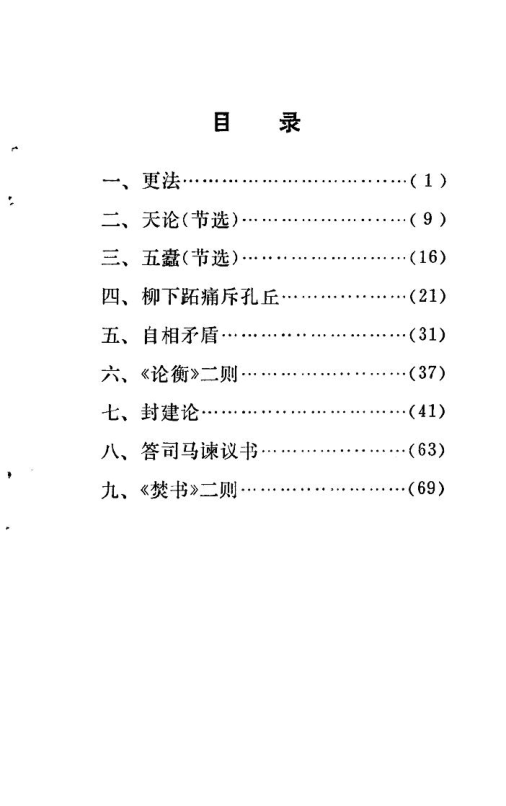 目 录

一、更法(1)
二、天论(节选)(9)
三、五蠹(节选)(16)
四、柳下跖痛斥孔丘(21)
五、自相矛盾(31)
六、《论衡》二则(37)
七、封建论(41)
八、答司马谏议书(63)
九、《焚书》二则(69)